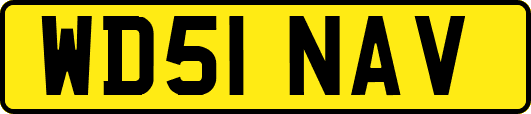 WD51 NAV